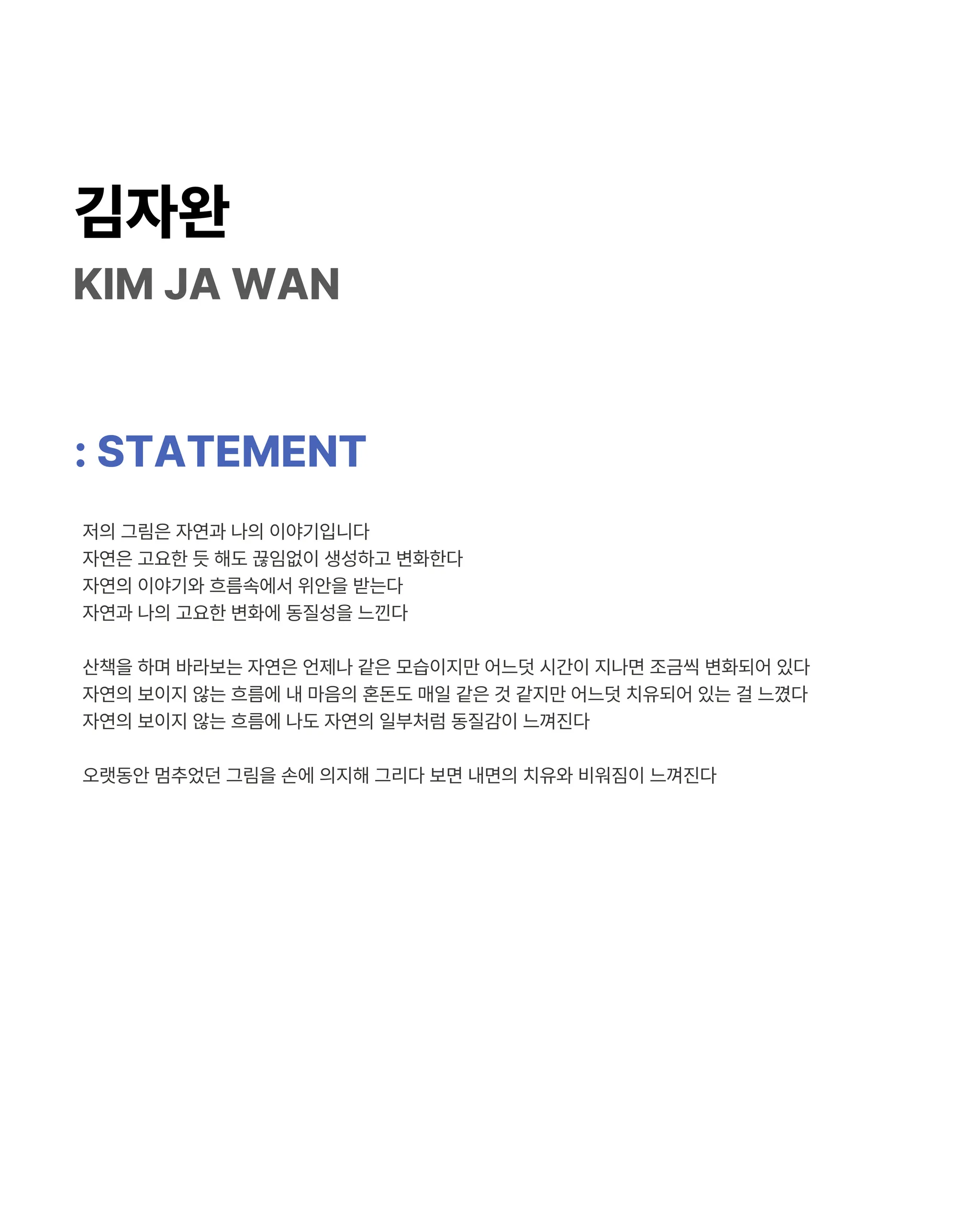 김자완

KIM JA WAN

: STATEMENT

저의 그림은 자연과 나의 이야기입니다
자연은 고요한 듯 해도 끊임없이 생성하고 변화한다
자연의 이야기와 흐름속에서 위안을 받는다
자연과 나의 고요한 변화에 동질성을 느낀다

산책을 하며 바라보는 자연은 언제나 같은 모습이지만 어느덧 시간이 지나면 조금씩 변화되어 있다
자연의 보이지 않는 흐름에 내 마음의 혼돈도 매일 같은 것 같지만 어느덧 치유되어 있는 걸 느꼈다
자연의 보이지 않는 흐름에 나도 자연의 일부처럼 동질감이 느껴진다

오랫동안 멈추었던 그림을 손에 의지해 그리다 보면 내면의 치유와 비워짐이 느껴진다